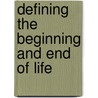 defining the beginning and end of life